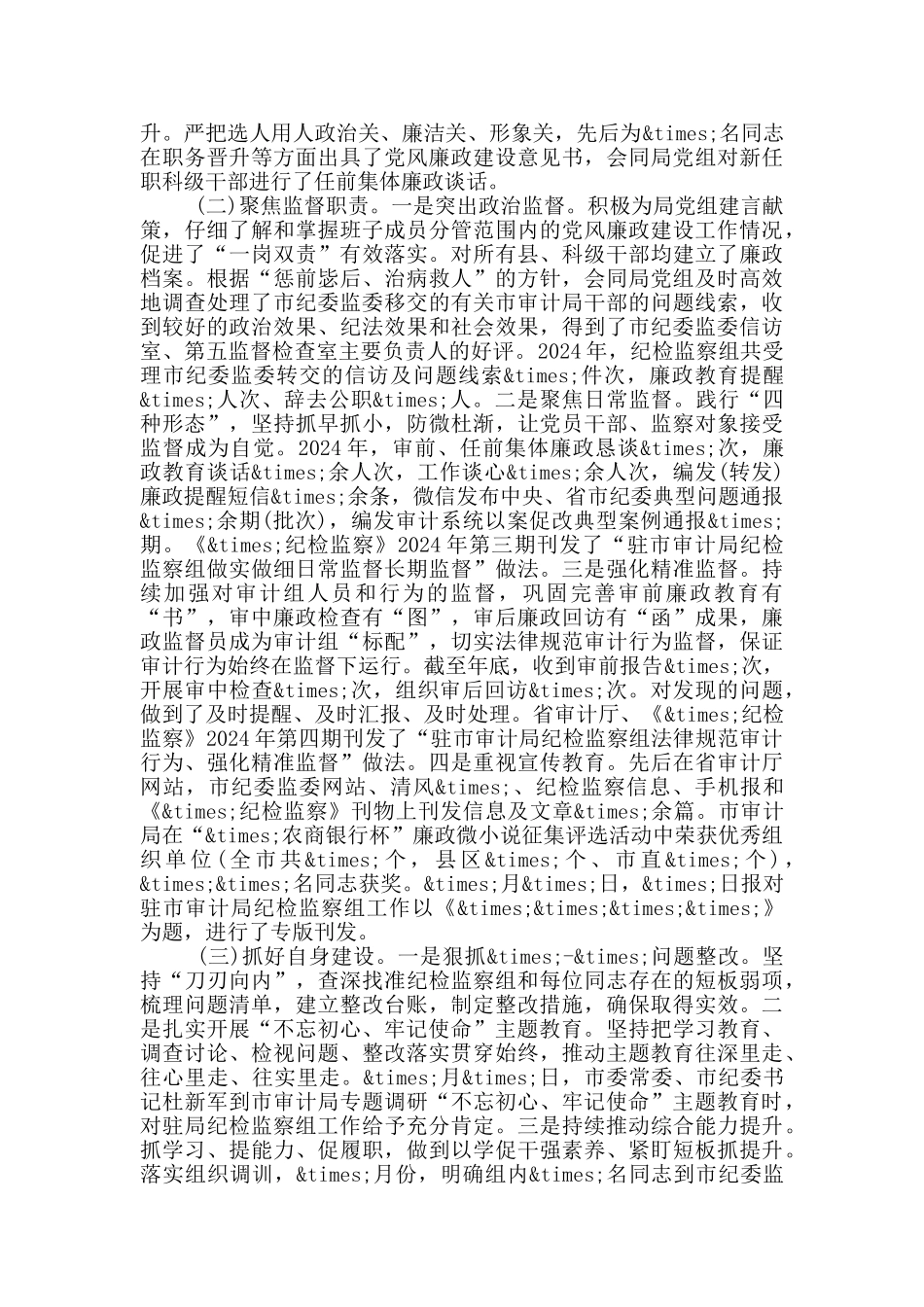 升。严把选人用人政治关、廉洁关、形象关，先后为&times;名同志在职务晋升等方面出具了党风廉政建设意见书，会同局党组对新任职科级干部进行了任前集体廉政谈话。

（二）聚焦监督职责。一是突出政治监督。积极为局党组建言献策，仔细了解和掌握班子成员分管范围内的党风廉政建设工作情况，促进了“一岗双责”有效落实。对所有县、科级干部均建立了廉政档案。根据“惩前毖后、治病救人”的方针，会同局党组及时高效地调查处理了市纪委监委移交的有关市审计局干部的问题线索，收到较好的政治效果、纪法效果和社会效果，得到了市纪委监委信访室、第五监督检查室主要负责人的好评。2024年，纪检监察组共受理市纪委监委转交的信访及问题线索&times;件次，廉政教育提醒&times;人次、辞去公职&times;人。二是聚焦日常监督。践行“四种形态”，坚持抓早抓小，防微杜渐，让党员干部、监察对象接受监督成为自觉。2024年，审前、任前集体廉政恳谈&times;次，廉政教育谈话&times;余人次，工作谈心&times;余人次，编发（转发）廉政提醒短信&times;余条，微信发布中央、省市纪委典型问题通报&times;余期（批次），编发审计系统以案促改典型案例通报&times;期。《&times;纪检监察》2024年第三期刊发了“驻市审计局纪检监察组做实做细日常监督长期监督”做法。三是强化精准监督。持续加强对审计组人员和行为的监督，巩固完善审前廉政教育有“书”，审中廉政检查有“图”，审后廉政回访有“函”成果，廉政监督员成为审计组“标配”，切实法律规范审计行为监督，保证审计行为始终在监督下运行。截至年底，收到审前报告&times;次，开展审中检查&times;次，组织审后回访&times;次。对发现的问题，做到了及时提醒、及时汇报、及时处理。省审计厅、《&times;纪检监察》2024年第四期刊发了“驻市审计局纪检监察组法律规范审计行为、强化精准监督”做法。四是重视宣传教育。先后在省审计厅网站，市纪委监委网站、清风&times;、纪检监察信息、手机报和《&times;纪检监察》刊物上刊发信息及文章&times;余篇。市审计局在“&times;农商银行杯”廉政微小说征集评选活动中荣获优秀组织单位（全市共&times;个，县区&times;个、市直&times;个），&times;&times;名同志获奖。&times;月&times;日，&times;日报对驻市审计局纪检监察组工作以《&times;&times;&times;&times;》为题，进行了专版刊发。

（三）抓好自身建设。一是狠抓&times;-&times;问题整改。坚持“刀刃向内”，查深找准纪检监察组和每位同志存在的短板弱项，梳理问题清单，建立整改台账，制定整改措施，确保取得实效。二是扎实开展“不忘初心、牢记使命”主题教育。坚持把学习教育、调查讨论、检视问题、整改落实贯穿始终，推动主题教育往深里走、往心里走、往实里走。&times;月&times;日，市委常委、市纪委书记杜新军到市审计局专题调研“不忘初心、牢记使命”主题教育时，对驻局纪检监察组工作给予充分肯定。三是持续推动综合能力提升。抓学习、提能力、促履职，做到以学促干强素养、紧盯短板抓提升。落实组织调训，&times;月份，明确组内&times;名同志到市纪委监